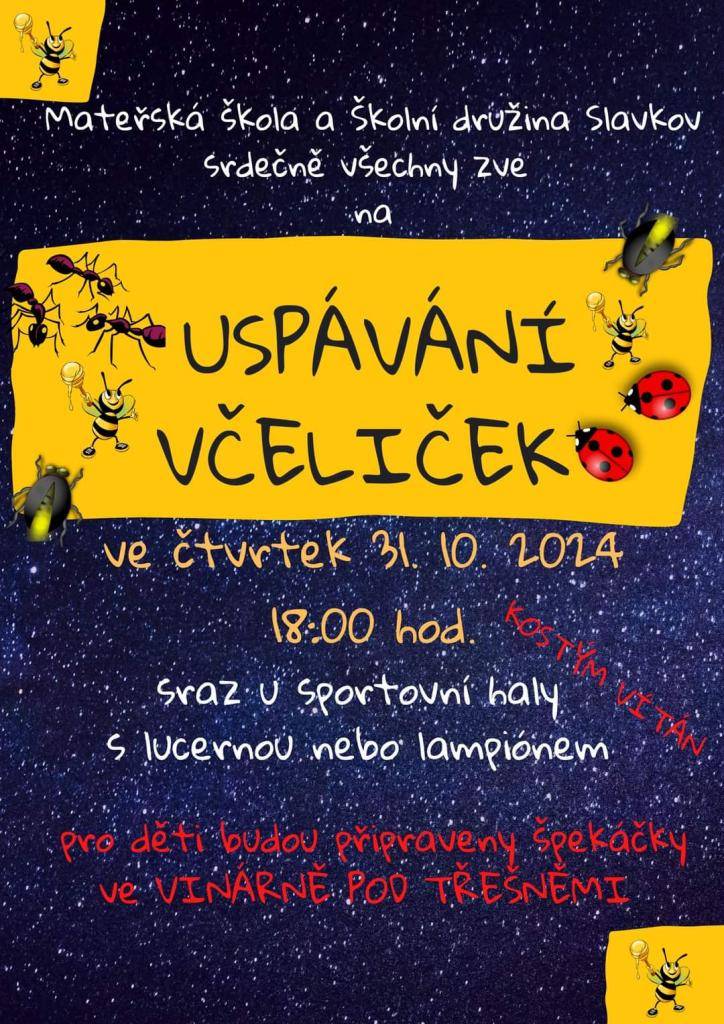 Mateřská škola a Školní družina Slavkov
srdečně všechny zve
na

USPÁVÁNÍ
VČELIČEK

ve čtvrtek 31. 10. 2024

18:00 hod.

KOSTÝM VÍTÁN

sraz u sportovní haly
s lucernou nebo lampiónem

pro děti budou připraveny špekáčky
ve VINÁRNĚ POD TŘEŠNĚMI